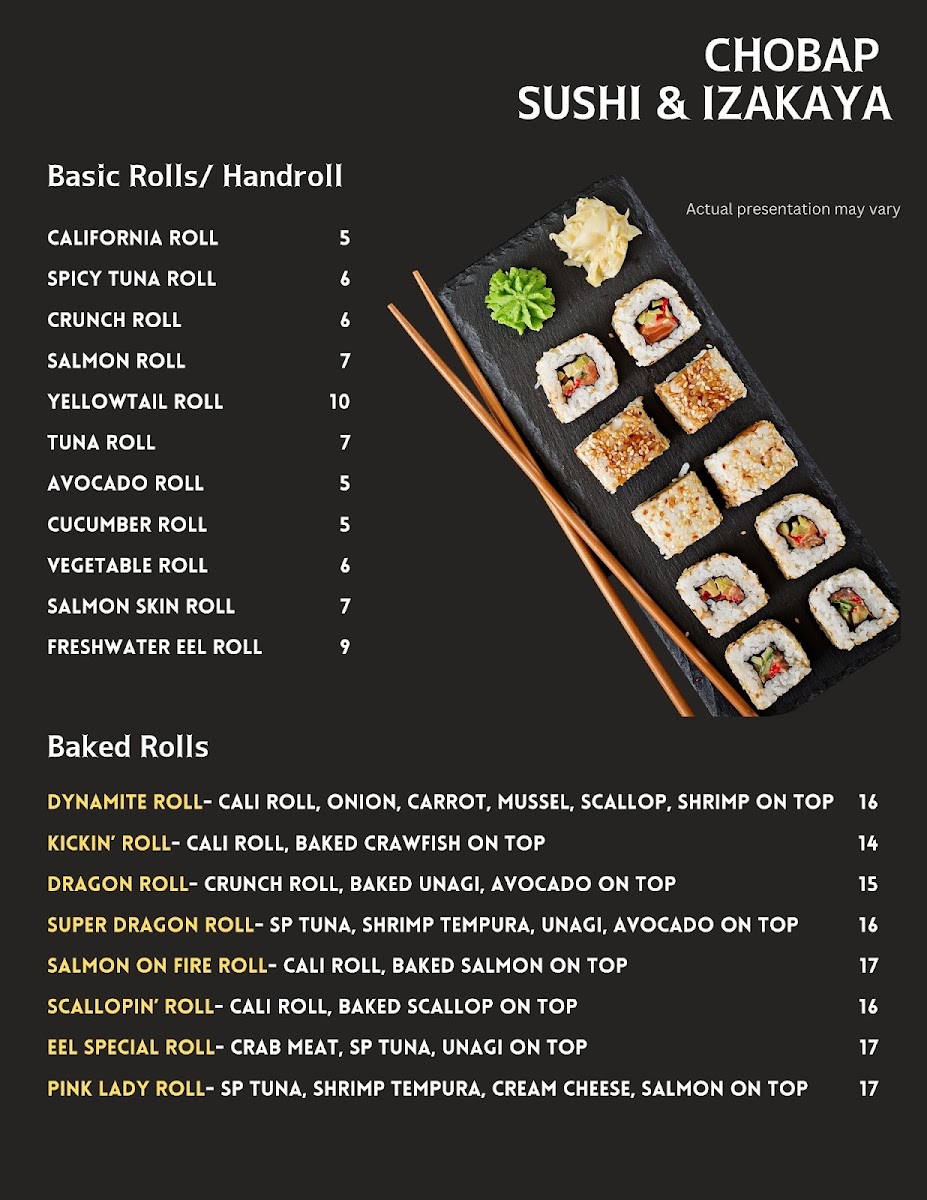 CHOBAP
SUSHI & IZAKAYA

Basic Rolls/ Handroll

Actual presentation may vary

CALIFORNIA ROLL 5
SPICY TUNA ROLL 6
CRUNCH ROLL 6
SALMON ROLL 7
YELLOWTAIL ROLL 10
TUNA ROLL 7
AVOCADO ROLL 5
CUCUMBER ROLL 5
VEGETABLE ROLL 6
SALMON SKIN ROLL 7
FRESHWATER EEL ROLL 9

Baked Rolls

DYNAMITE ROLL- CALI ROLL, ONION, CARROT, MUSSEL, SCALLOP, SHRIMP ON TOP 16
KICKIN' ROLL- CALI ROLL, BAKED CRAWFISH ON TOP 14
DRAGON ROLL- CRUNCH ROLL, BAKED UNAGI, AVOCADO ON TOP 15
SUPER DRAGON ROLL- SP TUNA, SHRIMP TEMPURA, UNAGI, AVOCADO ON TOP 16
SALMON ON FIRE ROLL- CALI ROLL, BAKED SALMON ON TOP 17
SCALLOPIN' ROLL- CALI ROLL, BAKED SCALLOP ON TOP 16
EEL SPECIAL ROLL- CRAB MEAT, SP TUNA, UNAGI ON TOP 17
PINK LADY ROLL- SP TUNA, SHRIMP TEMPURA, CREAM CHEESE, SALMON ON TOP 17